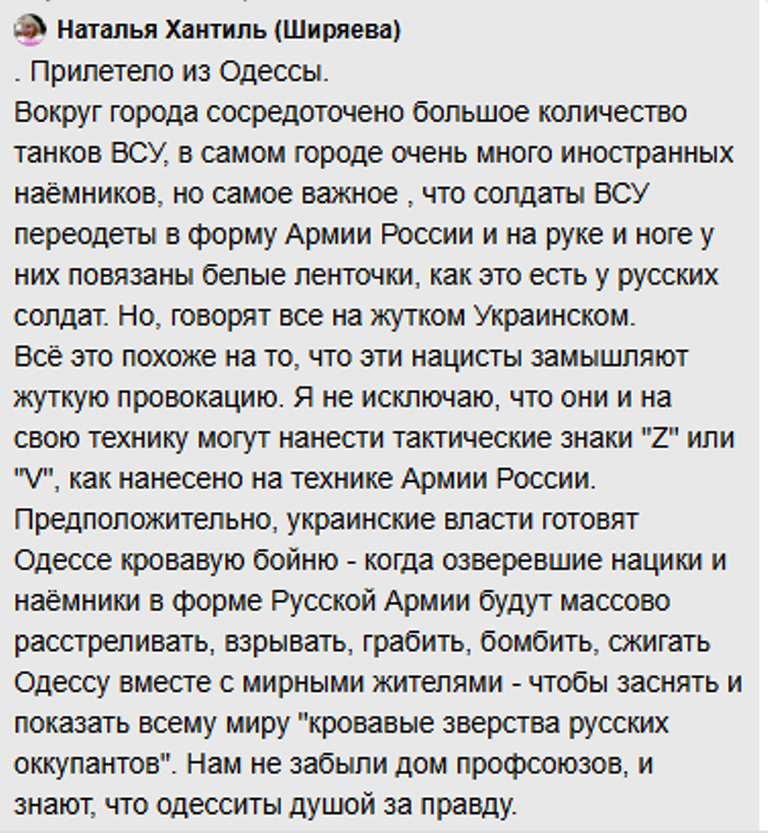 Наталья Хантиль (Ширяева)

. Прилетело из Одессы.
Вокруг города сосредоточено большое количество танков ВСУ, в самом городе очень много иностранных наёмников, но самое важное , что солдаты ВСУ переодеты в форму Армии России и на руке и ноге у них повязаны белые ленточки, как это есть у русских солдат. Но, говорят все на жутком Украинском.
Всё это похоже на то, что эти нацисты замышляют жуткую провокацию. Я не исключаю, что они и на свою технику могут нанести тактические знаки "Z" или "V", как нанесено на технике Армии России.
Предположительно, украинские власти готовят Одессе кровавую бойню - когда озверевшие нацики и наёмники в форме Русской Армии будут массово расстреливать, взрывать, грабить, бомбить, сжигать Одессу вместе с мирными жителями - чтобы заснять и показать всему миру "кровавые зверства русских оккупантов". Нам не забыли дом профсоюзов, и знают, что одесситы душой за правду.